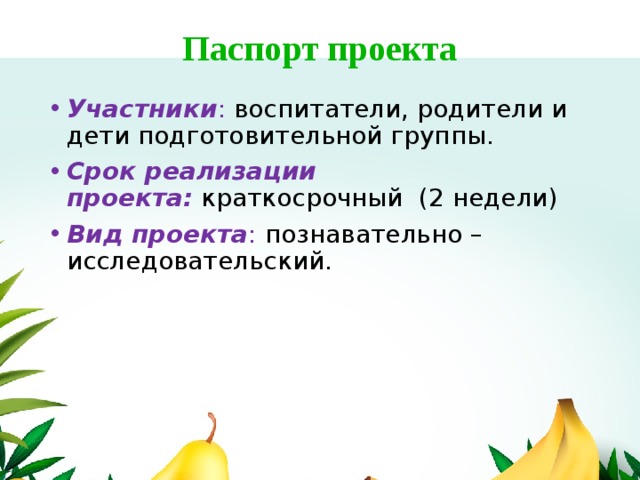 Паспорт проекта

• Участники: воспитатели, родители и дети подготовительной группы.

• Срок реализации проекта: краткосрочный (2 недели)

• Вид проекта: познавательно – исследовательский.